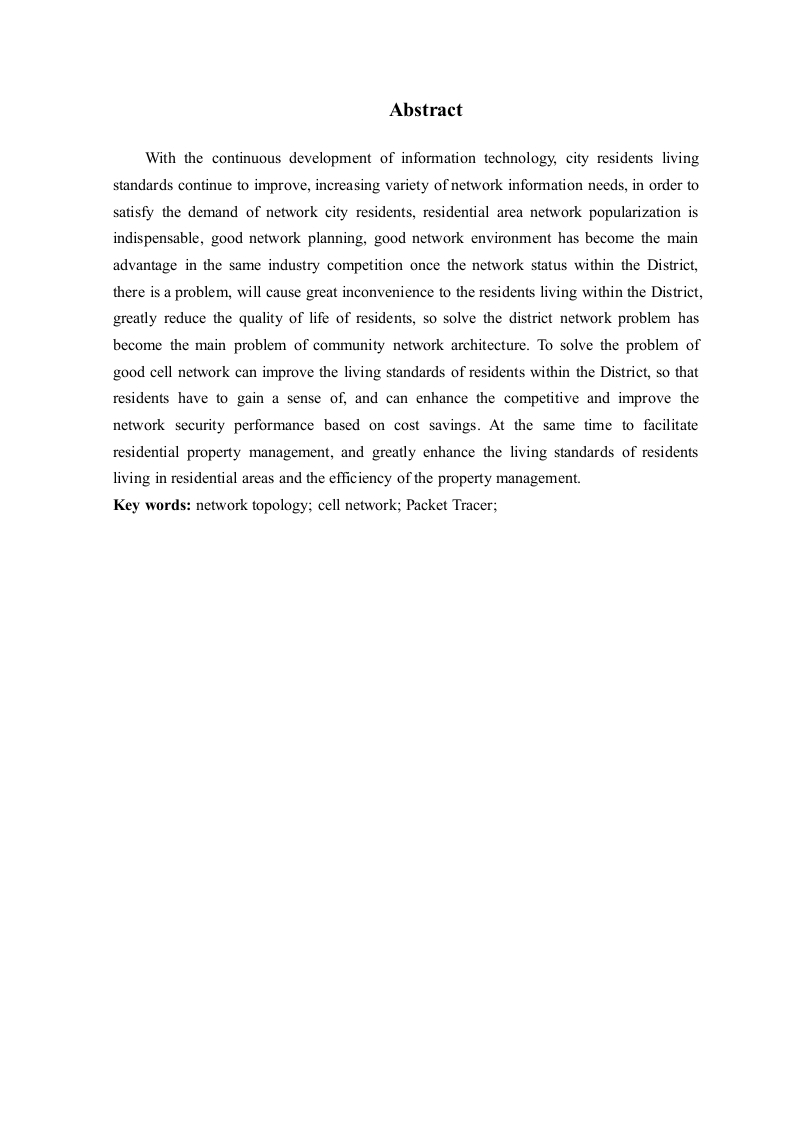 Abstract

With the continuous development of information technology, city residents living standards continue to improve, increasing variety of network information needs, in order to satisfy the demand of network city residents, residential area network popularization is indispensable, good network planning, good network environment has become the main advantage in the same industry competition once the network status within the District, there is a problem, will cause great inconvenience to the residents living within the District, greatly reduce the quality of life of residents, so solve the district network problem has become the main problem of community network architecture. To solve the problem of good cell network can improve the living standards of residents within the District, so that residents have to gain a sense of, and can enhance the competitive and improve the network security performance based on cost savings. At the same time to facilitate residential property management, and greatly enhance the living standards of residents living in residential areas and the efficiency of the property management.
Key words: network topology; cell network; Packet Tracer;